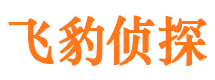 飞豹侦探